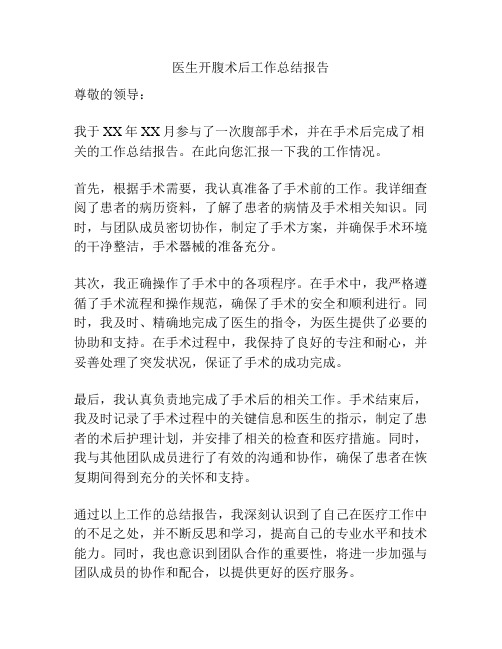 医生开腹术后工作总结报告

尊敬的领导：

我于XX年XX月参与了一次腹部手术，并在手术后完成了相关的工作总结报告。在此向您汇报一下我的工作情况。

首先，根据手术需要，我认真准备了手术前的工作。我详细查阅了患者的病历资料，了解了患者的病情及手术相关知识。同时，与团队成员密切协作，制定了手术方案，并确保手术环境的干净整洁，手术器械的准备充分。

其次，我正确操作了手术中的各项程序。在手术中，我严格遵循了手术流程和操作规范，确保了手术的安全和顺利进行。同时，我及时、精确地完成了医生的指令，为医生提供了必要的协助和支持。在手术过程中，我保持了良好的专注和耐心，并妥善处理了突发状况，保证了手术的成功完成。

最后，我认真负责地完成了手术后的相关工作。手术结束后，我及时记录了手术过程中的关键信息和医生的指示，制定了患者的术后护理计划，并安排了相关的检查和医疗措施。同时，我与其他团队成员进行了有效的沟通和协作，确保了患者在恢复期间得到充分的关怀和支持。

通过以上工作的总结报告，我深刻认识到了自己在医疗工作中的不足之处，并不断反思和学习，提高自己的专业水平和技术能力。同时，我也意识到团队合作的重要性，将进一步加强与团队成员的协作和配合，以提供更好的医疗服务。